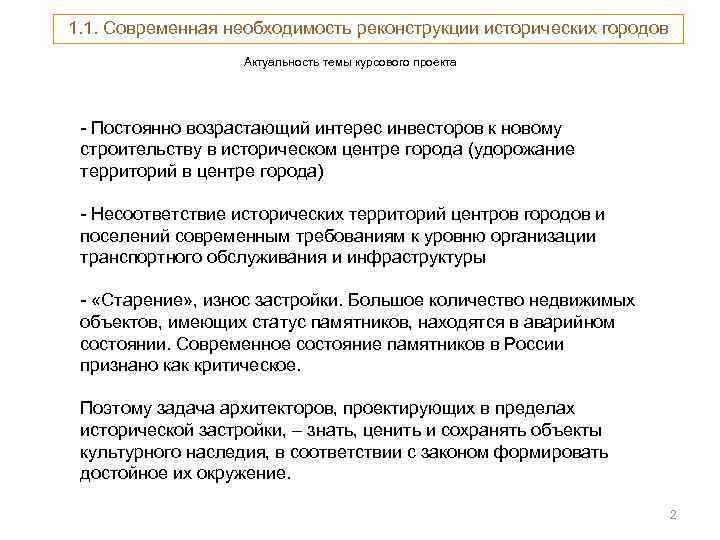 1.1. Современная необходимость реконструкции исторических городов

Актуальность темы курсового проекта

- Постоянно возрастающий интерес инвесторов к новому строительству в историческом центре города (удорожание территорий в центре города)

- Несоответствие исторических территорий центров городов и поселений современным требованиям к уровню организации транспортного обслуживания и инфраструктуры

- «Старение», износ застройки. Большое количество недвижимых объектов, имеющих статус памятников, находятся в аварийном состоянии. Современное состояние памятников в России признано как критическое.

Поэтому задача архитекторов, проектирующих в пределах исторической застройки, – знать, ценить и сохранять объекты культурного наследия, в соответствии с законом формировать достойное их окружение.

2